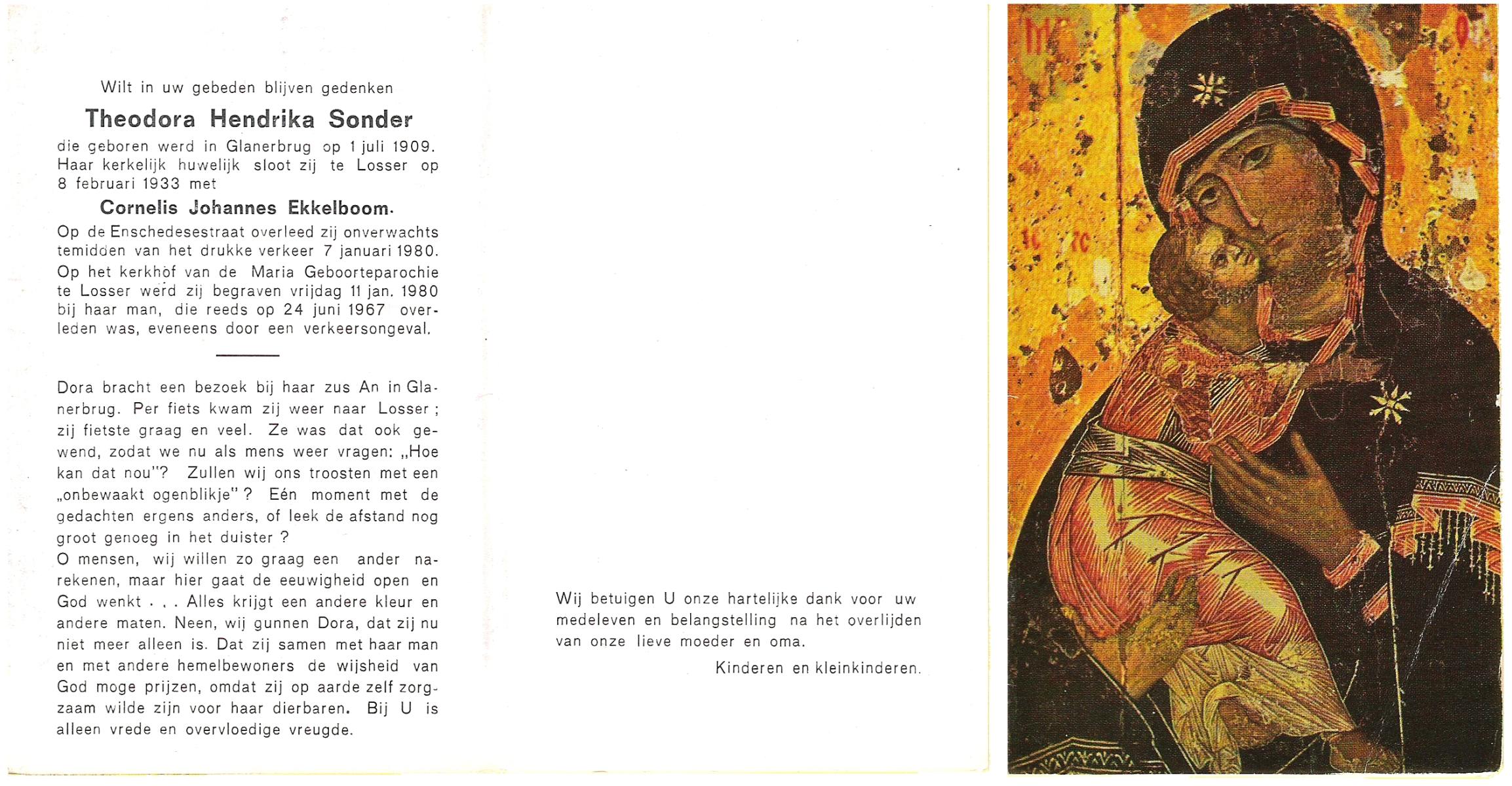 Wilt in uw gebeden blijven gedenken

Theodora Hendrika Sonder

die geboren werd in Glanerbrug op 1 juli 1909. Haar kerkelijk huwelijk sloot zij te Losser op 8 februari 1933 met

Cornelis Johannes Ekkelboom.

Op de Enschedesestraat overleed zij onverwachts temidden van het drukke verkeer 7 januari 1980. Op het kerkhof van de Maria Geboorteparochie te Losser werd zij begraven vrijdag 11 jan. 1980 bij haar man, die reeds op 24 juni 1967 overleden was, eveneens door een verkeersongeval.

Dora bracht een bezoek bij haar zus An in Glanerbrug. Per fiets kwam zij weer naar Losser; zij fietste graag en veel. Ze was dat ook gewend, zodat we nu als mens weer vragen: „Hoe kan dat nou"? Zullen wij ons troosten met een „onbewaakt ogenblikje"? Eén moment met de gedachten ergens anders, of leek de afstand nog groot genoeg in het duister?
O mensen, wij willen zo graag een ander narekenen, maar hier gaat de eeuwigheid open en God wenkt . . . Alles krijgt een andere kleur en andere maten. Neen, wij gunnen Dora, dat zij nu niet meer alleen is. Dat zij samen met haar man en met andere hemelbewoners de wijsheid van God moge prijzen, omdat zij op aarde zelf zorgzaam wilde zijn voor haar dierbaren. Bij U is alleen vrede en overvloedige vreugde.

Wij betuigen U onze hartelijke dank voor uw medeleven en belangstelling na het overlijden van onze lieve moeder en oma.

Kinderen en kleinkinderen.